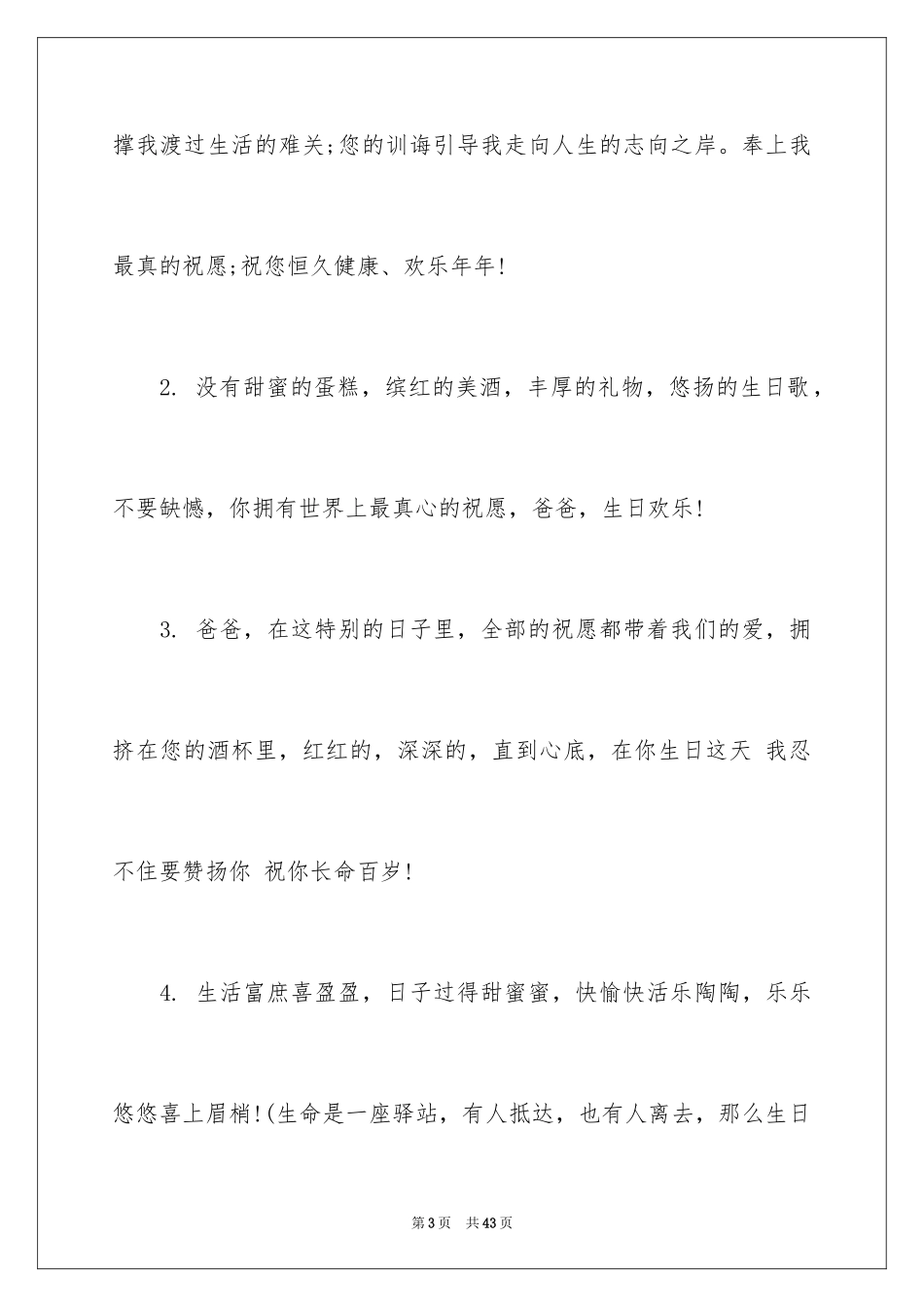 撑我渡过生活的难关;您的训诲引导我走向人生的志向之岸。奉上我最真的祝愿;祝您恒久健康、欢乐年年!

2. 没有甜蜜的蛋糕，缤红的美酒，丰厚的礼物，悠扬的生日歌，不要缺憾，你拥有世界上最真心的祝愿，爸爸，生日欢乐!

3. 爸爸，在这特别的日子里，全部的祝愿都带着我们的爱，拥挤在您的酒杯里，红红的，深深的，直到心底，在你生日这天 我忍不住要赞扬你 祝你长命百岁!

4. 生活富庶喜盈盈，日子过得甜蜜蜜，快愉快活乐陶陶，乐乐悠悠喜上眉梢!(生命是一座驿站，有人抵达，也有人离去，那么生日

第3页 共43页